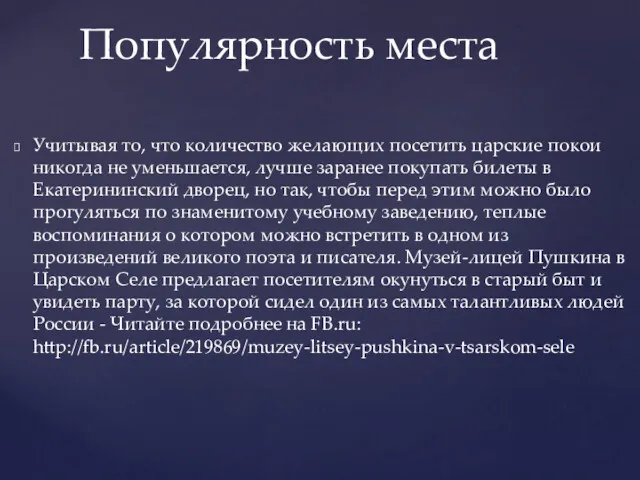 Популярность места

Учитывая то, что количество желающих посетить царские покои никогда не уменьшается, лучше заранее покупать билеты в Екатерининский дворец, но так, чтобы перед этим можно было прогуляться по знаменитому учебному заведению, теплые воспоминания о котором можно встретить в одном из произведений великого поэта и писателя. Музей-лицей Пушкина в Царском Селе предлагает посетителям окунуться в старый быт и увидеть парту, за которой сидел один из самых талантливых людей России - Читайте подробнее на FB.ru: http://fb.ru/article/219869/muzey-litsey-pushkina-v-tsarskom-sele